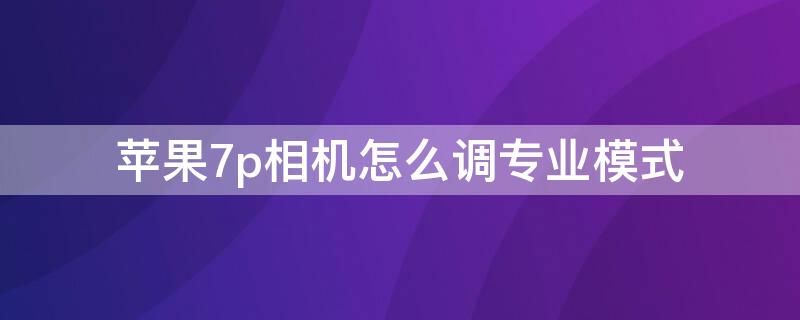 苹果7p相机怎么调专业模式